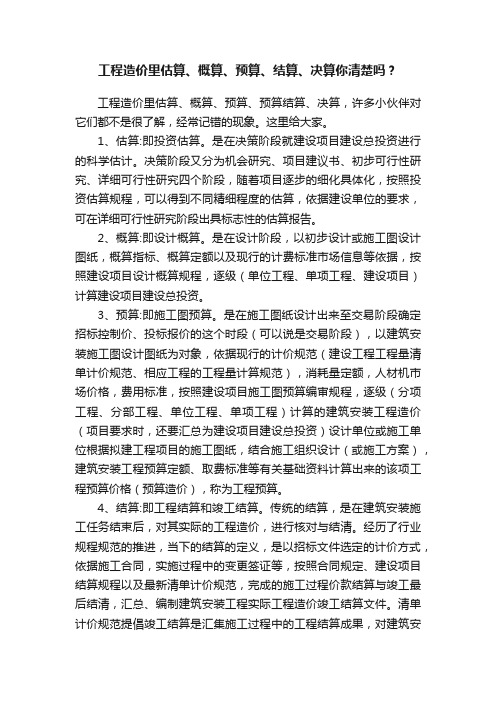 工程造价里估算、概算、预算、结算、决算你清楚吗？

工程造价里估算、概算、预算、预算结算、决算，许多小伙伴对它们都不是很了解，经常记错的现象。这里给大家。

1、估算:即投资估算。是在决策阶段就建设项目建设总投资进行的科学估计。决策阶段又分为机会研究、项目建议书、初步可行性研究、详细可行性研究四个阶段，随着项目逐步的细化具体化，按照投资估算规程，可以得到不同精细程度的估算，依据建设单位的要求，可在详细可行性研究阶段出具标志性的估算报告。

2、概算:即设计概算。是在设计阶段，以初步设计或施工图设计图纸，概算指标、概算定额以及现行的计费标准市场信息等依据，按照建设项目设计概算规程，逐级（单位工程、单项工程、建设项目）计算建设项目建设总投资。

3、预算:即施工图预算。是在施工图纸设计出来至交易阶段确定招标控制价、投标报价的这个时段（可以说是交易阶段），以建筑安装施工图设计图纸为对象，依据现行的计价规范（建设工程工程量清单计价规范、相应工程的工程量计算规范），消耗量定额，人材机市场价格，费用标准，按照建设项目施工图预算编审规程，逐级（分项工程、分部工程、单位工程、单项工程）计算的建筑安装工程造价（项目要求时，还要汇总为建设项目建设总投资）设计单位或施工单位根据拟建工程项目的施工图纸，结合施工组织设计（或施工方案），建筑安装工程预算定额、取费标准等有关基础资料计算出来的该项工程预算价格（预算造价），称为工程预算。

4、结算:即工程结算和竣工结算。传统的结算，是在建筑安装施工任务结束后，对其实际的工程造价，进行核对与结清。经历了行业规程规范的推进，当下的结算的定义，是以招标文件选定的计价方式，依据施工合同，实施过程中的变更签证等，按照合同规定、建设项目结算规程以及最新清单计价规范，完成的施工过程价款结算与竣工最后结清，汇总、编制建筑安装工程实际工程造价竣工结算文件。清单计价规范提倡竣工结算是汇集施工过程中的工程结算成果，对建筑安